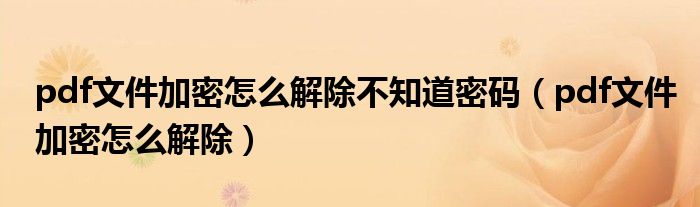 pdf文件加密怎么解除不知道密码（pdf文件加密怎么解除）